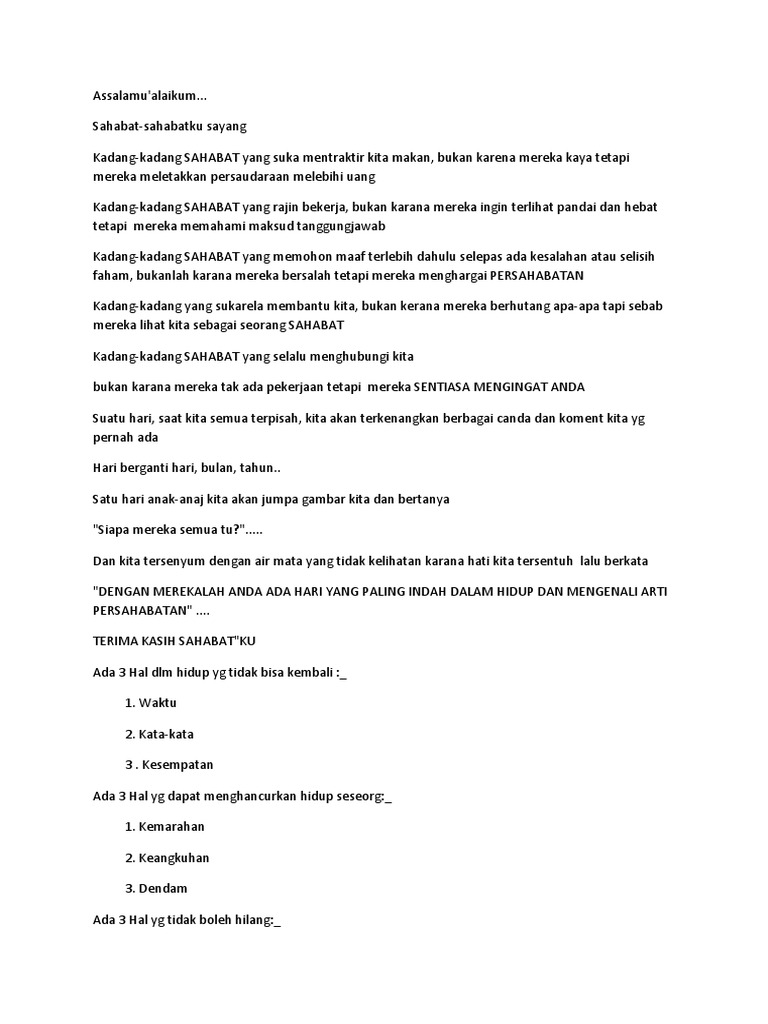 Assalamu'alaikum...

Sahabat-sahabatku sayang

Kadang-kadang SAHABAT yang suka mentraktir kita makan, bukan karena mereka kaya tetapi mereka meletakkan persaudaraan melebihi uang

Kadang-kadang SAHABAT yang rajin bekerja, bukan karana mereka ingin terlihat pandai dan hebat tetapi mereka memahami maksud tanggungjawab

Kadang-kadang SAHABAT yang memohon maaf terlebih dahulu selepas ada kesalahan atau selisih faham, bukanlah karana mereka bersalah tetapi mereka menghargai PERSAHABATAN

Kadang-kadang yang sukarela membantu kita, bukan kerana mereka berhutang apa-apa tapi sebab mereka lihat kita sebagai seorang SAHABAT

Kadang-kadang SAHABAT yang selalu menghubungi kita

bukan karana mereka tak ada pekerjaan tetapi mereka SENTIASA MENGINGAT ANDA

Suatu hari, saat kita semua terpisah, kita akan terkenangkan berbagai canda dan koment kita yg pernah ada

Hari berganti hari, bulan, tahun..

Satu hari anak-anaj kita akan jumpa gambar kita dan bertanya

"Siapa mereka semua tu?".....

Dan kita tersenyum dengan air mata yang tidak kelihatan karana hati kita tersentuh lalu berkata

"DENGAN MEREKALAH ANDA ADA HARI YANG PALING INDAH DALAM HIDUP DAN MENGENALI ARTI PERSAHABATAN" ....

TERIMA KASIH SAHABAT"KU

Ada 3 Hal dlm hidup yg tidak bisa kembali :_

1. Waktu

2. Kata-kata

3 . Kesempatan

Ada 3 Hal yg dapat menghancurkan hidup seseorg:_

1. Kemarahan

2. Keangkuhan

3. Dendam

Ada 3 Hal yg tidak boleh hilang:_